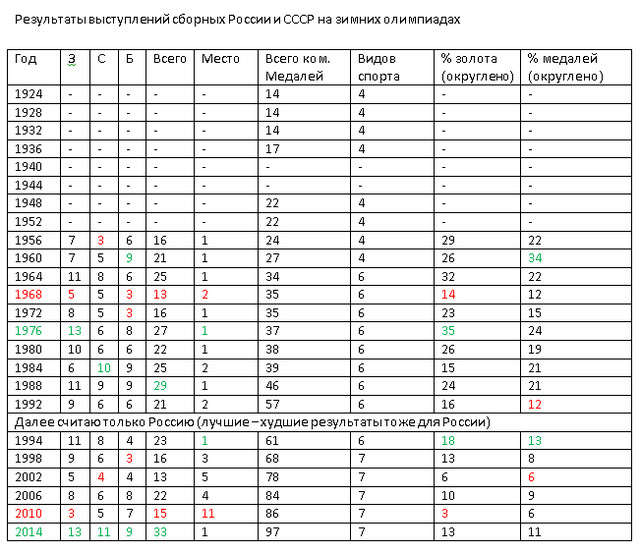 Результаты выступлений сборных России и СССР на зимних олимпиадах

| Год | З | С | Б | Всего | Место | Всего ком. Медалей | Видов спорта | % золота (округлено) | % медалей (округлено) |
|---|---|---|---|---|---|---|---|---|---|
| 1924 | - | - | - | - | - | 14 | 4 | - | - |
| 1928 | - | - | - | - | - | 14 | 4 | - | - |
| 1932 | - | - | - | - | - | 14 | 4 | - | - |
| 1936 | - | - | - | - | - | 17 | 4 | - | - |
| 1940 | - | - | - | - | - | - | - | - | - |
| 1944 | - | - | - | - | - | - | - | - | - |
| 1948 | - | - | - | - | - | 22 | 4 | - | - |
| 1952 | - | - | - | - | - | 22 | 4 | - | - |
| 1956 | 7 | 3 | 6 | 16 | 1 | 24 | 4 | 29 | 22 |
| 1960 | 7 | 5 | 9 | 21 | 1 | 27 | 4 | 26 | 34 |
| 1964 | 11 | 8 | 6 | 25 | 1 | 34 | 6 | 32 | 22 |
| 1968 | 5 | 5 | 3 | 13 | 2 | 35 | 6 | 14 | 12 |
| 1972 | 8 | 5 | 3 | 16 | 1 | 35 | 6 | 23 | 15 |
| 1976 | 13 | 6 | 8 | 27 | 1 | 37 | 6 | 35 | 24 |
| 1980 | 10 | 6 | 6 | 22 | 1 | 38 | 6 | 26 | 19 |
| 1984 | 6 | 10 | 9 | 25 | 2 | 39 | 6 | 15 | 21 |
| 1988 | 11 | 9 | 9 | 29 | 1 | 46 | 6 | 24 | 21 |
| 1992 | 9 | 6 | 6 | 21 | 2 | 57 | 6 | 16 | 12 |
| Далее считаю только Россию (лучшие – худшие результаты тоже для России) | | | | | | | | | |
| 1994 | 11 | 8 | 4 | 23 | 1 | 61 | 6 | 18 | 13 |
| 1998 | 9 | 6 | 3 | 16 | 3 | 68 | 7 | 13 | 8 |
| 2002 | 5 | 4 | 4 | 13 | 5 | 78 | 7 | 6 | 6 |
| 2006 | 8 | 6 | 8 | 22 | 4 | 84 | 7 | 10 | 9 |
| 2010 | 3 | 5 | 7 | 15 | 11 | 86 | 7 | 3 | 6 |
| 2014 | 13 | 11 | 9 | 33 | 1 | 97 | 7 | 13 | 11 |